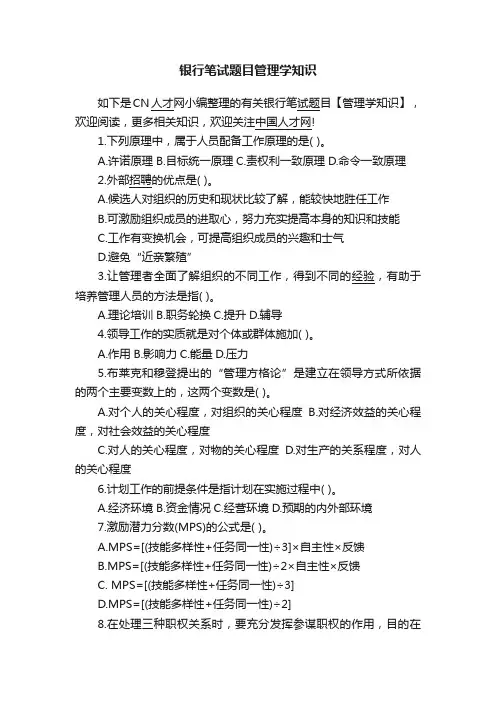 银行笔试题目管理学知识

如下是CN人才网小编整理的有关银行笔试题目【管理学知识】，欢迎阅读，更多相关知识，欢迎关注中国人才网!

1.下列原理中，属于人员配备工作原理的是( )。

A.许诺原理 B.目标统一原理 C.责权利一致原理 D.命令一致原理

2.外部招聘的优点是( )。

A.候选人对组织的历史和现状比较了解，能较快地胜任工作

B.可激励组织成员的进取心，努力充实提高本身的知识和技能

C.工作有变换机会，可提高组织成员的兴趣和士气

D.避免“近亲繁殖”

3.让管理者全面了解组织的不同工作，得到不同的经验，有助于培养管理人员的方法是指( )。

A.理论培训 B.职务轮换 C.提升 D.辅导

4.领导工作的实质就是对个体或群体施加( )。

A.作用 B.影响力 C.能量 D.压力

5.布莱克和穆登提出的“管理方格论”是建立在领导方式所依据的两个主要变数上的，这两个变数是( )。

A.对个人的关心程度，对组织的关心程度 B.对经济效益的关心程度，对社会效益的关心程度

C.对人的关心程度，对物的关心程度 D.对生产的关系程度，对人的关心程度

6.计划工作的前提条件是指计划在实施过程中( )。

A.经济环境 B.资金情况 C.经营环境 D.预期的内外部环境

7.激励潜力分数(MPS)的公式是( )。

A.MPS=[(技能多样性+任务同一性)÷3]×自主性×反馈

B.MPS=[(技能多样性+任务同一性)÷2×自主性×反馈

C. MPS=[(技能多样性+任务同一性)÷3]

D.MPS=[(技能多样性+任务同一性)÷2]

8.在处理三种职权关系时，要充分发挥参谋职权的作用，目的在